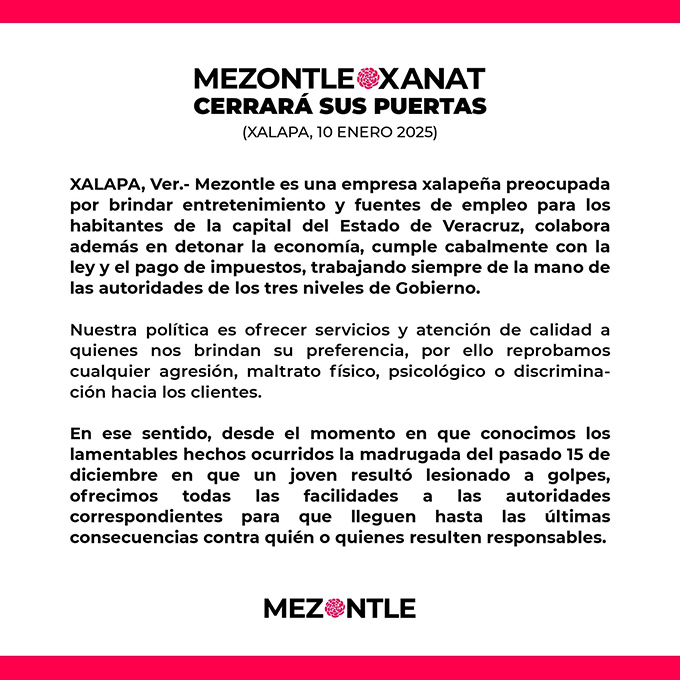 MEZONTLE XANAT
CERRARÁ SUS PUERTAS
(XALAPA, 10 ENERO 2025)

XALAPA, Ver.- Mezontle es una empresa xalapeña preocupada por brindar entretenimiento y fuentes de empleo para los habitantes de la capital del Estado de Veracruz, colabora además en detonar la economía, cumple cabalmente con la ley y el pago de impuestos, trabajando siempre de la mano de las autoridades de los tres niveles de Gobierno.

Nuestra política es ofrecer servicios y atención de calidad a quienes nos brindan su preferencia, por ello reprobamos cualquier agresión, maltrato físico, psicológico o discriminación hacia los clientes.

En ese sentido, desde el momento en que conocimos los lamentables hechos ocurridos la madrugada del pasado 15 de diciembre en que un joven resultó lesionado a golpes, ofrecimos todas las facilidades a las autoridades correspondientes para que lleguen hasta las últimas consecuencias contra quién o quienes resulten responsables.

MEZONTLE